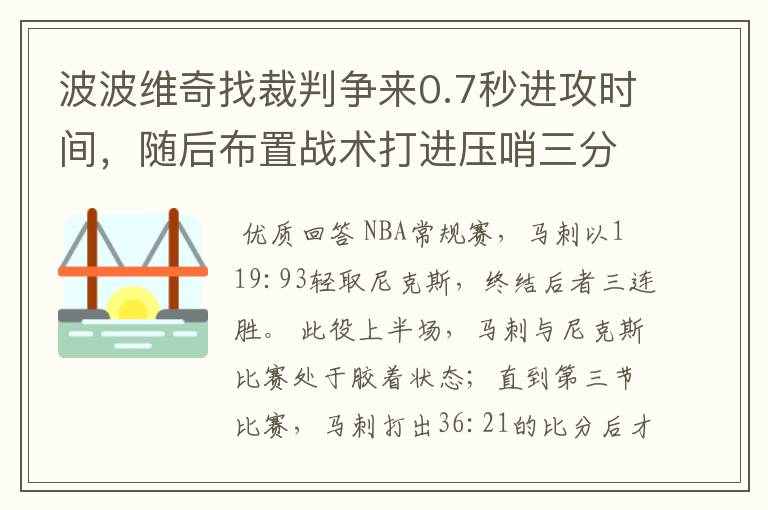 波波维奇找裁判争来0.7秒进攻时间，随后布置战术打进压哨三分

优质回答 NBA常规赛，马刺以119:93轻取尼克斯，终结后者三连胜。此役上半场，马刺与尼克斯比赛处于胶着状态；直到第三节比赛，马刺打出36:21的比分后才